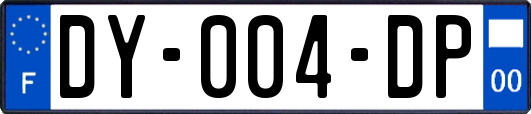 F
DY-004-DP
00